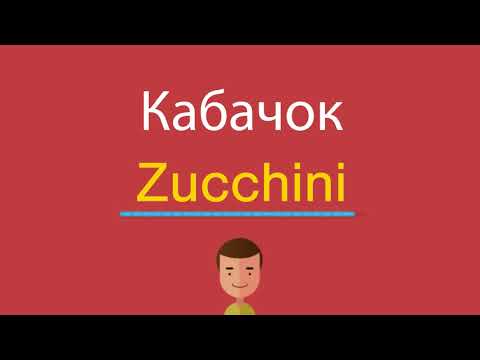 Кабачок

Zucchini